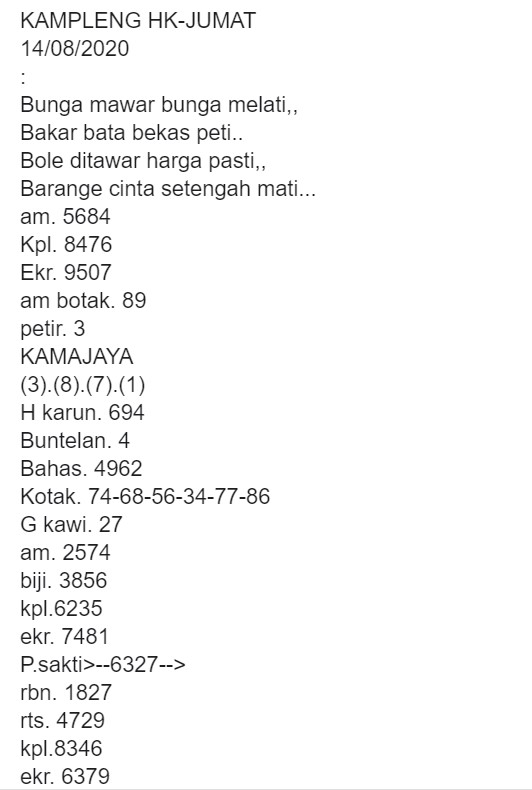 KAMPLENG HK-JUMAT
14/08/2020
:
Bunga mawar bunga melati,,
Bakar bata bekas peti..
Bole ditawar harga pasti,,
Barange cinta setengah mati...
am. 5684
Kpl. 8476
Ekr. 9507
am botak. 89
petir. 3
KAMAJAYA
(3).(8).(7).(1)
H karun. 694
Buntelan. 4
Bahas. 4962
Kotak. 74-68-56-34-77-86
G kawi. 27
am. 2574
biji. 3856
kpl.6235
ekr. 7481
P.sakti>--6327-->
rbn. 1827
rts. 4729
kpl.8346
ekr. 6379